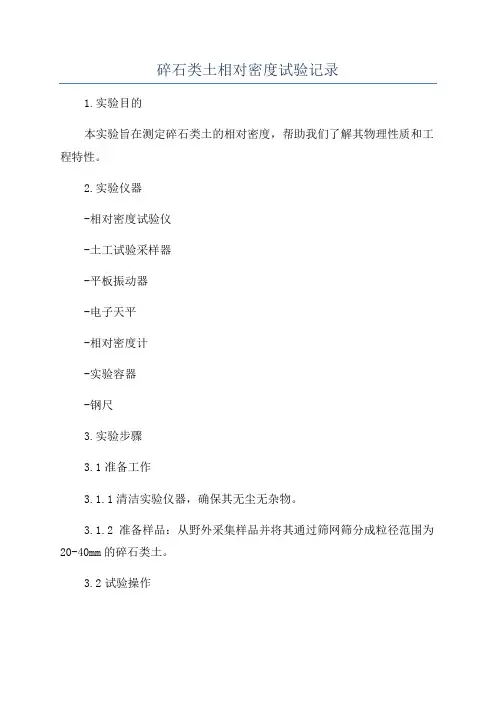 碎石类土相对密度试验记录

1.实验目的

本实验旨在测定碎石类土的相对密度，帮助我们了解其物理性质和工程特性。

2.实验仪器

-相对密度试验仪

-土工试验采样器

-平板振动器

-电子天平

-相对密度计

-实验容器

-钢尺

3.实验步骤

3.1 准备工作

3.1.1 清洁实验仪器，确保其无尘无杂物。

3.1.2 准备样品：从野外采集样品并将其通过筛网筛分成粒径范围为20-40mm 的碎石类土。

3.2 试验操作